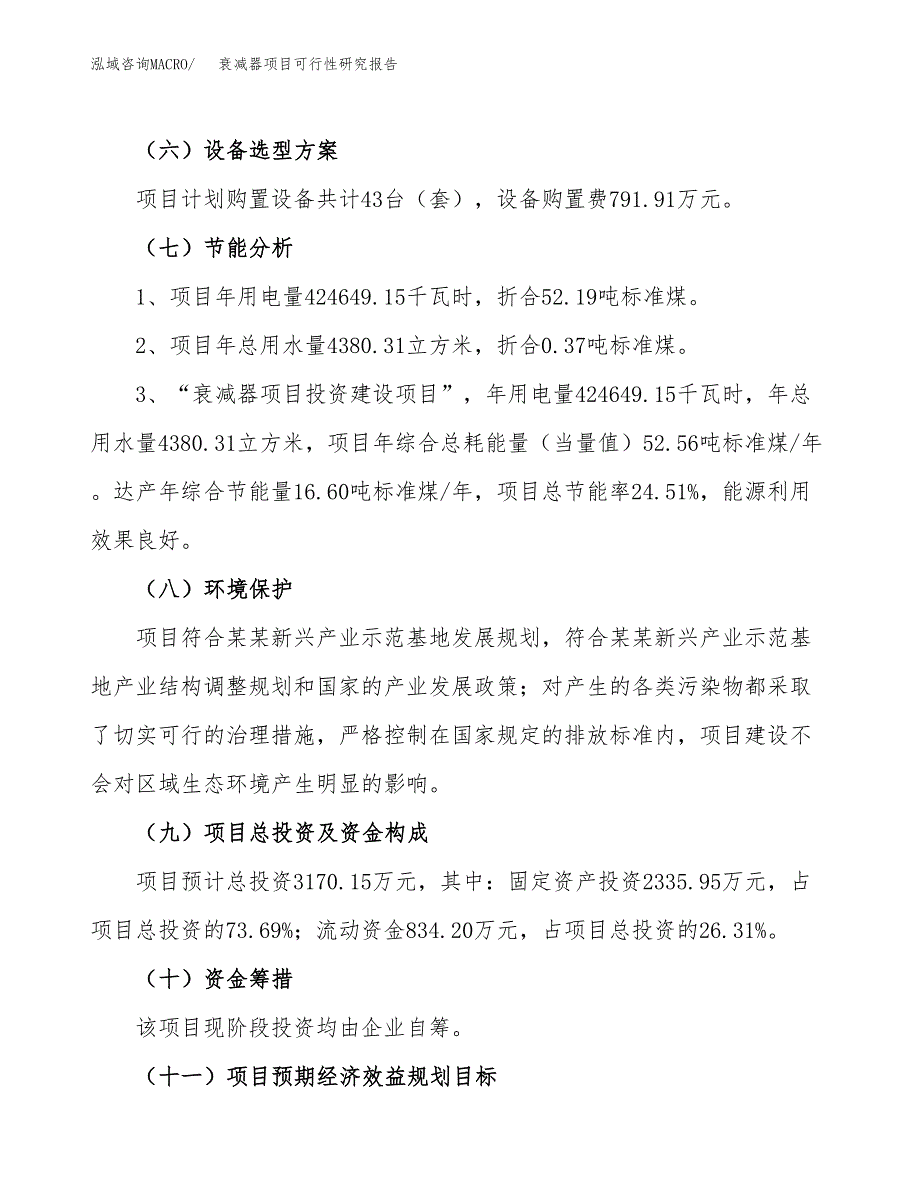 泓域咨询MACRO/ 衰减器项目可行性研究报告

（六）设备选型方案

项目计划购置设备共计43台（套），设备购置费791.91万元。

（七）节能分析

1、项目年用电量424649.15千瓦时，折合52.19吨标准煤。

2、项目年总用水量4380.31立方米，折合0.37吨标准煤。

3、“衰减器项目投资建设项目”，年用电量424649.15千瓦时，年总用水量4380.31立方米，项目年综合总耗能量（当量值）52.56吨标准煤/年。达产年综合节能量16.60吨标准煤/年，项目总节能率24.51%，能源利用效果良好。

（八）环境保护

项目符合某某新兴产业示范基地发展规划，符合某某新兴产业示范基地产业结构调整规划和国家的产业发展政策；对产生的各类污染物都采取了切实可行的治理措施，严格控制在国家规定的排放标准内，项目建设不会对区域生态环境产生明显的影响。

（九）项目总投资及资金构成

项目预计总投资3170.15万元，其中：固定资产投资2335.95万元，占项目总投资的73.69%；流动资金834.20万元，占项目总投资的26.31%。

（十）资金筹措

该项目现阶段投资均由企业自筹。

（十一）项目预期经济效益规划目标